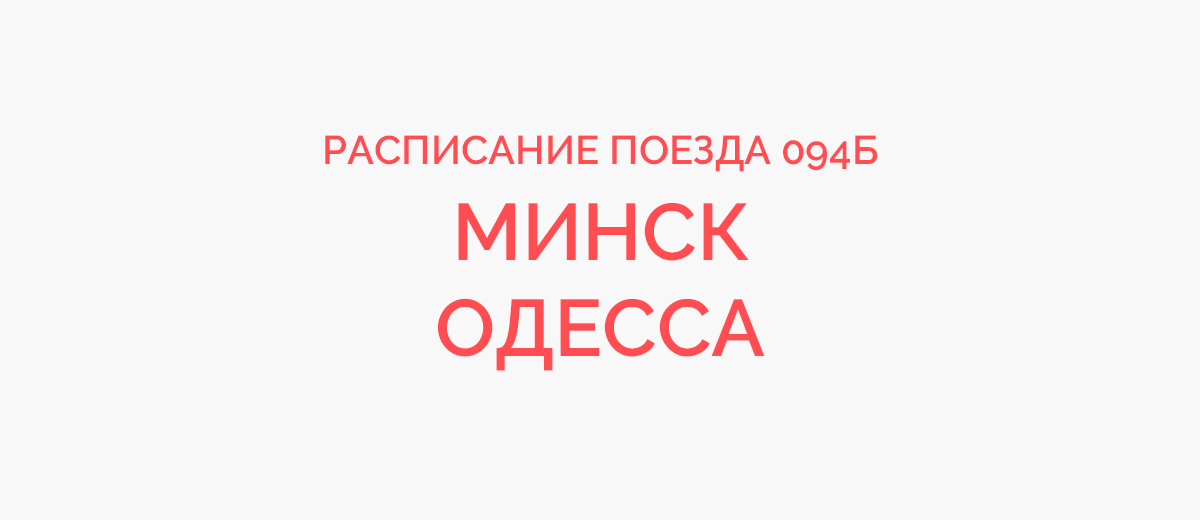 РАСПИСАНИЕ ПОЕЗДА 094Б
МИНСК
ОДЕССА